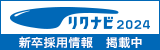 リクナビ 2024

新卒採用情報　掲載中